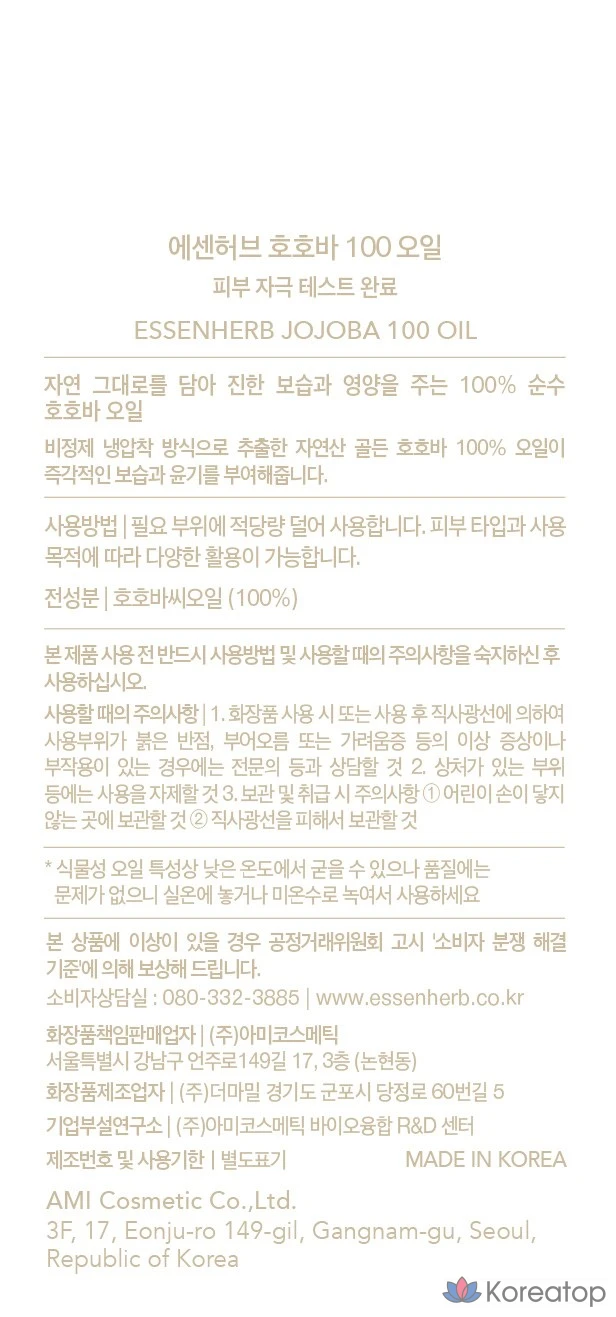 에센허브 호호바 100 오일

피부 자극 테스트 완료

ESSENHERB JOJOBA 100 OIL

자연 그대로를 담아 진한 보습과 영양을 주는 100% 순수 호호바 오일

비정제 냉압착 방식으로 추출한 자연산 골든 호호바 100% 오일이 즉각적인 보습과 윤기를 부여해줍니다.

사용방법 | 필요 부위에 적당량 덜어 사용합니다. 피부 타입과 사용 목적에 따라 다양한 활용이 가능합니다.

전성분 | 호호바씨오일 (100%)

본 제품 사용 전 반드시 사용방법 및 사용할 때의 주의사항을 숙지하신 후 사용하십시오.

사용할 때의 주의사항 | 1. 화장품 사용 시 또는 사용 후 직사광선에 의하여 사용부위가 붉은 반점, 부어오름 또는 가려움증 등의 이상 증상이나 부작용이 있는 경우에는 전문의 등과 상담할 것 2. 상처가 있는 부위 등에는 사용을 자제할 것 3. 보관 및 취급 시 주의사항 ① 어린이 손이 닿지 않는 곳에 보관할 것 ② 직사광선을 피해서 보관할 것

* 식물성 오일 특성상 낮은 온도에서 굳을 수 있으나 품질에는 문제가 없으니 실온에 놓거나 미온수로 녹여서 사용하세요

본 상품에 이상이 있을 경우 공정거래위원회 고시 '소비자 분쟁 해결 기준'에 의해 보상해 드립니다.

소비자상담실 : 080-332-3885 | www.essenherb.co.kr

화장품책임판매업자 | (주)아미코스메틱
서울특별시 강남구 언주로149길 17, 3층 (논현동)

화장품제조업자 | (주)더마밀 경기도 군포시 당정로 60번길 5

기업부설연구소 | (주)아미코스메틱 바이오융합 R&D 센터

제조번호 및 사용기한 | 별도표기 MADE IN KOREA

AMI Cosmetic Co.,Ltd.
3F, 17, Eonju-ro 149-gil, Gangnam-gu, Seoul, Republic of Korea

Koreatop